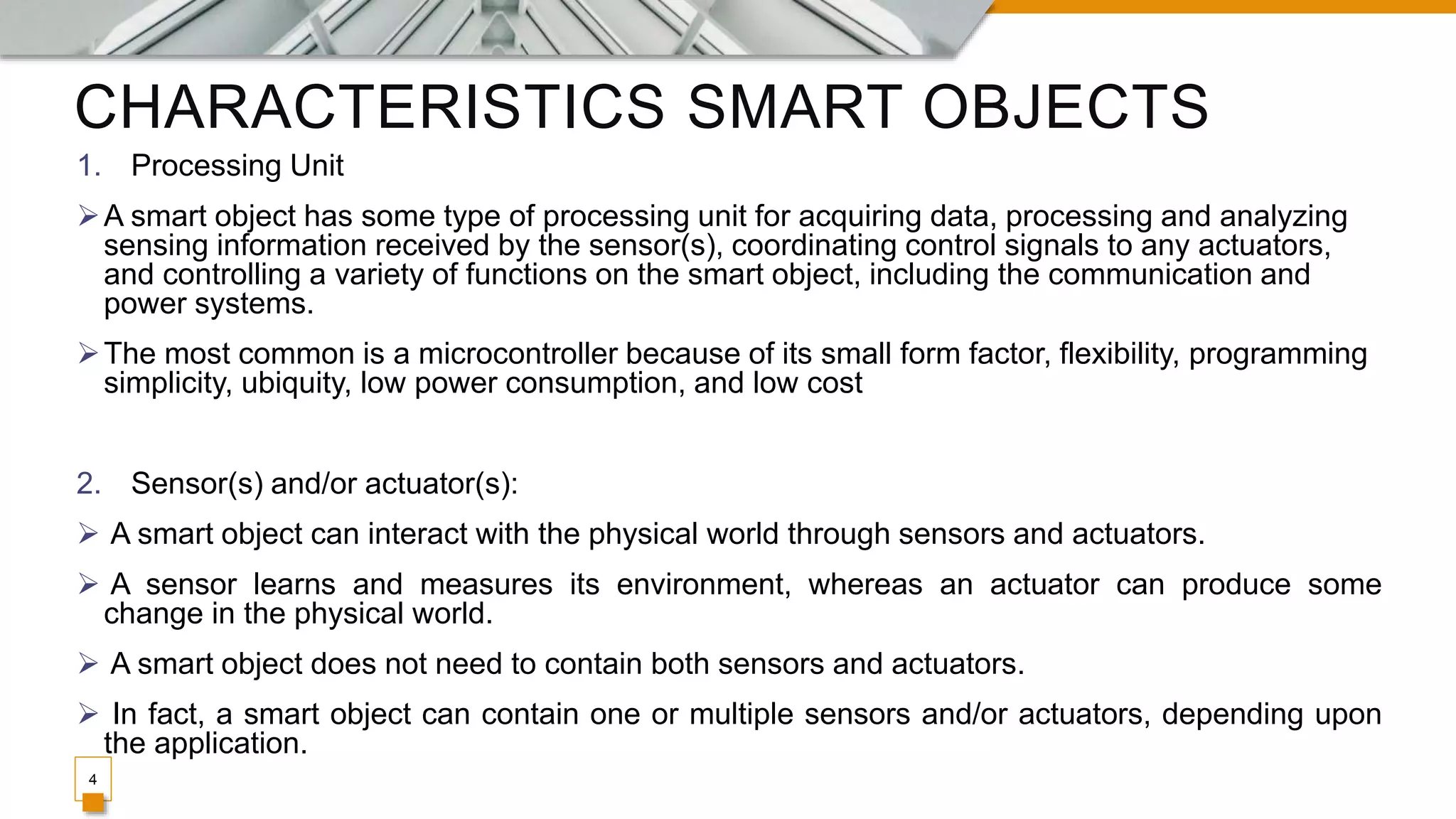 CHARACTERISTICS SMART OBJECTS

1. Processing Unit

➢ A smart object has some type of processing unit for acquiring data, processing and analyzing sensing information received by the sensor(s), coordinating control signals to any actuators, and controlling a variety of functions on the smart object, including the communication and power systems.

➢ The most common is a microcontroller because of its small form factor, flexibility, programming simplicity, ubiquity, low power consumption, and low cost

2. Sensor(s) and/or actuator(s):

➢ A smart object can interact with the physical world through sensors and actuators.

➢ A sensor learns and measures its environment, whereas an actuator can produce some change in the physical world.

➢ A smart object does not need to contain both sensors and actuators.

➢ In fact, a smart object can contain one or multiple sensors and/or actuators, depending upon the application.

4